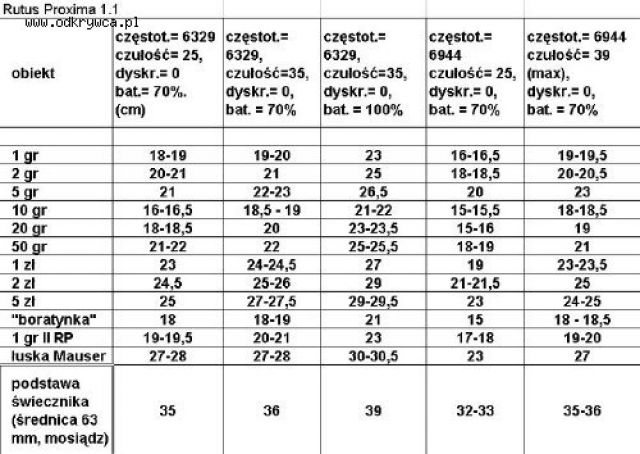 Rutus Proxima 1.1
www.odkrywca.pl

| obiekt | częstot.= 6329 czułość= 25, dyskr.= 0 bat.= 70%. (cm) | częstot.= 6329, czułość=35, dyskr.= 0, bat. = 70% | częstot.= 6329, czułość=35, dyskr.= 0, bat. = 100% | częstot.= 6944 czułość= 25, dyskr.= 0, bat. = 70% | częstot.= 6944 czułość= 39 (max), dyskr.= 0, bat. = 70% |
|---|---|---|---|---|---|
| | | | | | |
| 1 gr | 18-19 | 19-20 | 23 | 16-16,5 | 19-19,5 |
| 2 gr | 20-21 | 21 | 25 | 18-18,5 | 20-20,5 |
| 5 gr | 21 | 22-23 | 26,5 | 20 | 23 |
| 10 gr | 16-16,5 | 18,5 - 19 | 21-22 | 15-15,5 | 18-18,5 |
| 20 gr | 18-18,5 | 20 | 23-23,5 | 15-16 | 19 |
| 50 gr | 21-22 | 22 | 25-25,5 | 18-19 | 21 |
| 1 zł | 23 | 24-24,5 | 27 | 19 | 23-23,5 |
| 2 zł | 24,5 | 25-26 | 29 | 21-21,5 | 25 |
| 5 zł | 25 | 27-27,5 | 29-29,5 | 23 | 24-25 |
| "boratynka" | 18 | 18-19 | 21 | 15 | 18 - 18,5 |
| 1 gr II RP | 19-19,5 | 20-21 | 23 | 17-18 | 19-20 |
| łuska Mauser | 27-28 | 27-28 | 30-30,5 | 23 | 27 |
| podstawa świecznika (średnica 63 mm, mosiądz) | 35 | 36 | 39 | 32-33 | 35-36 |